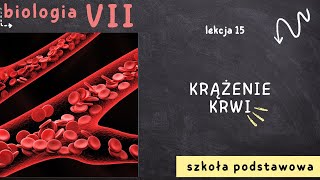 biologia VII

lekcja 15

KRĄŻENIE KRWI

szkoła podstawowa